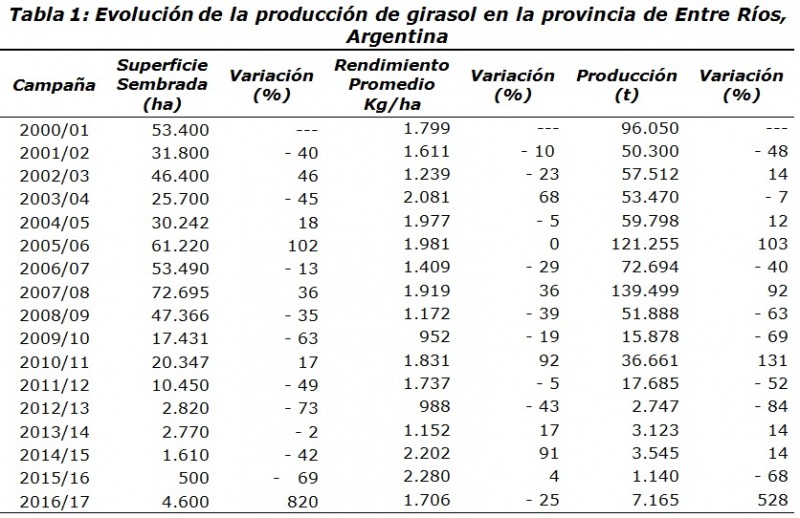 Tabla 1: Evolución de la producción de girasol en la provincia de Entre Ríos, Argentina

| Campaña | Superficie Sembrada (ha) | Variación (%) | Rendimiento Promedio Kg/ha | Variación (%) | Producción (t) | Variación (%) |
|---|---|---|---|---|---|---|
| 2000/01 | 53.400 | --- | 1.799 | --- | 96.050 | --- |
| 2001/02 | 31.800 | - 40 | 1.611 | - 10 | 50.300 | - 48 |
| 2002/03 | 46.400 | 46 | 1.239 | - 23 | 57.512 | 14 |
| 2003/04 | 25.700 | - 45 | 2.081 | 68 | 53.470 | - 7 |
| 2004/05 | 30.242 | 18 | 1.977 | - 5 | 59.798 | 12 |
| 2005/06 | 61.220 | 102 | 1.981 | 0 | 121.255 | 103 |
| 2006/07 | 53.490 | - 13 | 1.409 | - 29 | 72.694 | - 40 |
| 2007/08 | 72.695 | 36 | 1.919 | 36 | 139.499 | 92 |
| 2008/09 | 47.366 | - 35 | 1.172 | - 39 | 51.888 | - 63 |
| 2009/10 | 17.431 | - 63 | 952 | - 19 | 15.878 | - 69 |
| 2010/11 | 20.347 | 17 | 1.831 | 92 | 36.661 | 131 |
| 2011/12 | 10.450 | - 49 | 1.737 | - 5 | 17.685 | - 52 |
| 2012/13 | 2.820 | - 73 | 988 | - 43 | 2.747 | - 84 |
| 2013/14 | 2.770 | - 2 | 1.152 | 17 | 3.123 | 14 |
| 2014/15 | 1.610 | - 42 | 2.202 | 91 | 3.545 | 14 |
| 2015/16 | 500 | - 69 | 2.280 | 4 | 1.140 | - 68 |
| 2016/17 | 4.600 | 820 | 1.706 | - 25 | 7.165 | 528 |